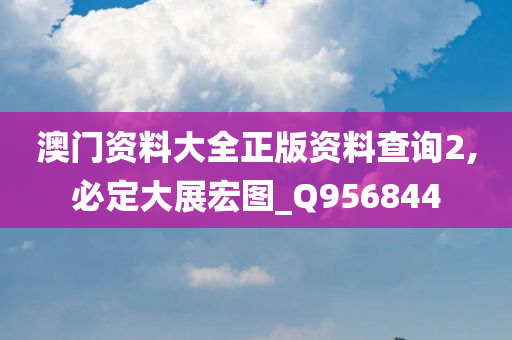 澳门资料大全正版资料查询2,必定大展宏图_Q956844